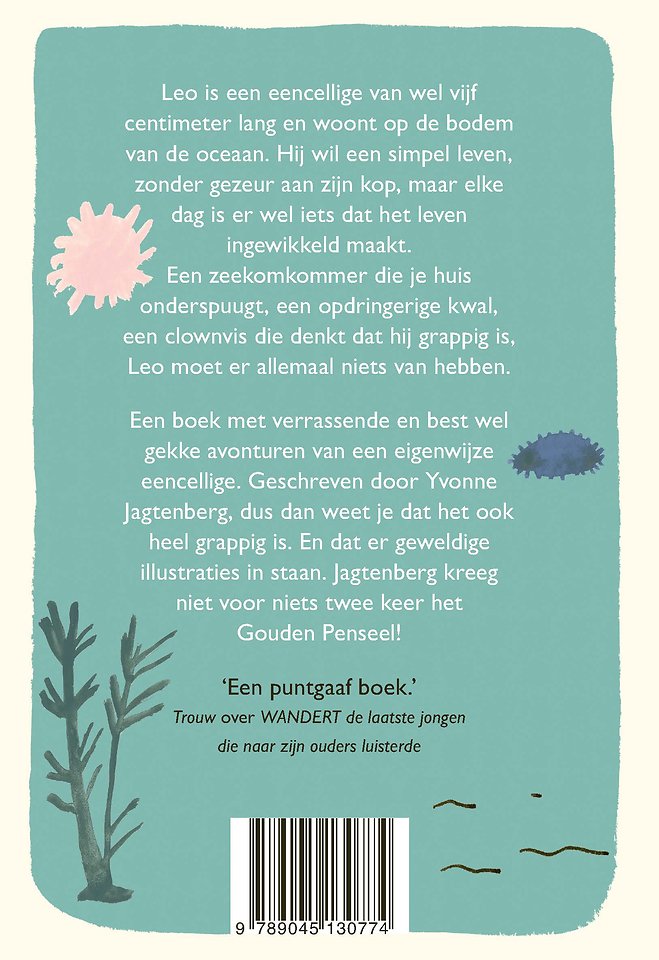 Leo is een eencellige van wel vijf centimeter lang en woont op de bodem van de oceaan. Hij wil een simpel leven, zonder gezeur aan zijn kop, maar elke dag is er wel iets dat het leven ingewikkeld maakt.
Een zeekomkommer die je huis onderspuugt, een opdringerige kwal, een clownvis die denkt dat hij grappig is, Leo moet er allemaal niets van hebben.

Een boek met verrassende en best wel gekke avonturen van een eigenwijze eencellige. Geschreven door Yvonne Jagtenberg, dus dan weet je dat het ook heel grappig is. En dat er geweldige illustraties in staan. Jagtenberg kreeg niet voor niets twee keer het Gouden Penseel!

'Een puntgaaf boek.'
Trouw over WANDERT de laatste jongen die naar zijn ouders luisterde

9 789045 130774